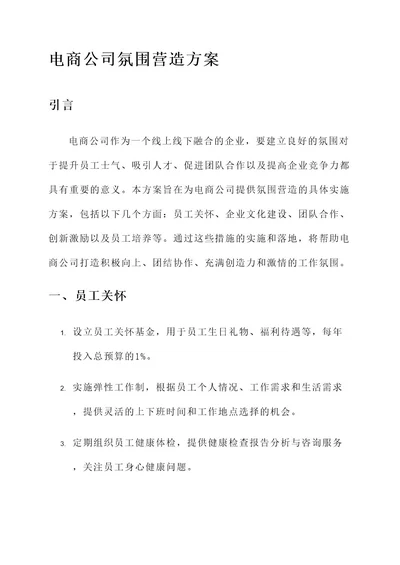 电商公司氛围营造方案

引言

电商公司作为一个线上线下融合的企业，要建立良好的氛围对于提升员工士气、吸引人才、促进团队合作以及提高企业竞争力都具有重要的意义。本方案旨在为电商公司提供氛围营造的具体实施方案，包括以下几个方面：员工关怀、企业文化建设、团队合作、创新激励以及员工培养等。通过这些措施的实施和落地，将帮助电商公司打造积极向上、团结协作、充满创造力和激情的工作氛围。

一、员工关怀

1. 设立员工关怀基金，用于员工生日礼物、福利待遇等，每年投入总预算的1%。

2. 实施弹性工作制，根据员工个人情况、工作需求和生活需求，提供灵活的上下班时间和工作地点选择的机会。

3. 定期组织员工健康体检，提供健康检查报告分析与咨询服务，关注员工身心健康问题。